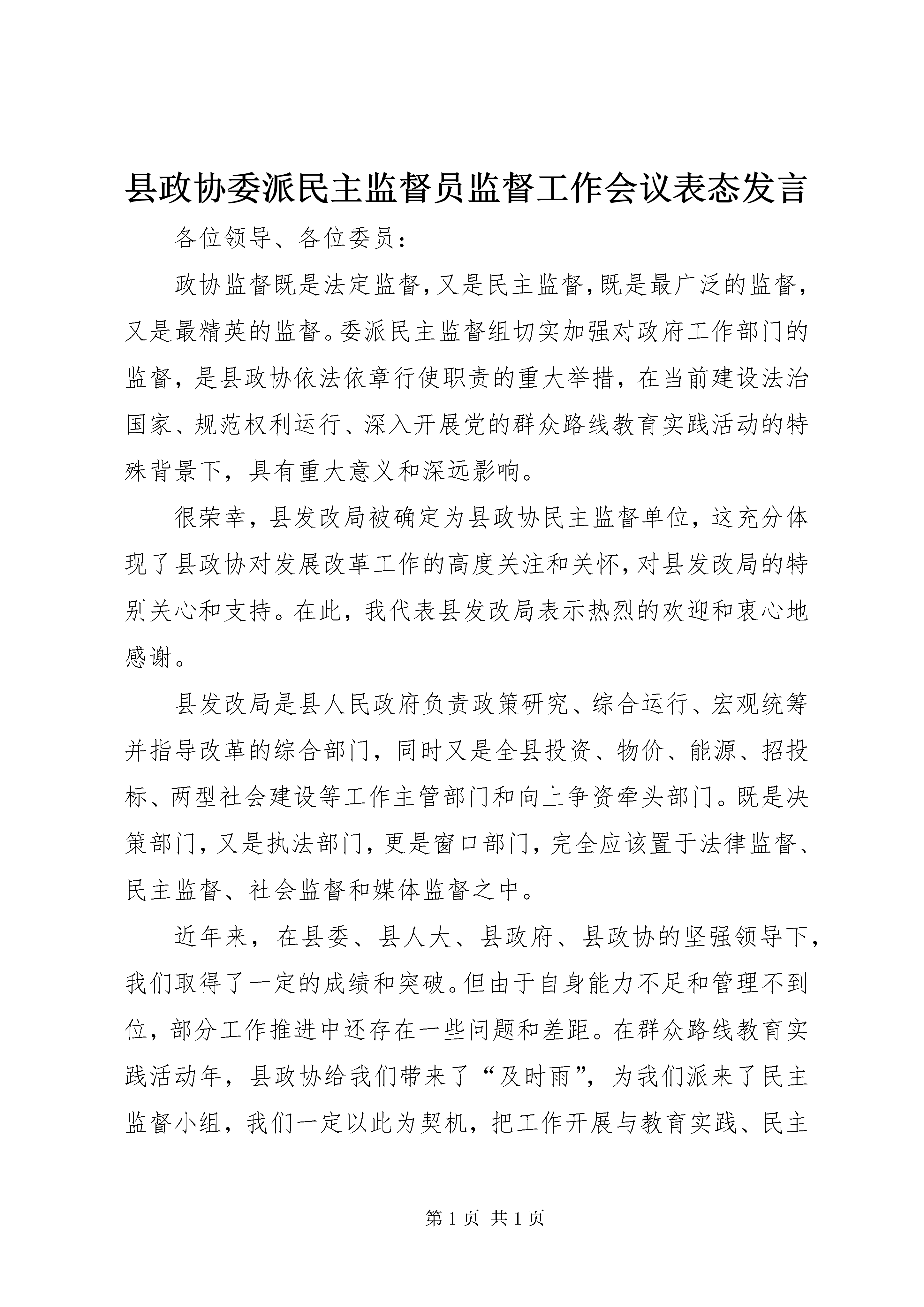 县政协委派民主监督员监督工作会议表态发言

各位领导、各位委员：

政协监督既是法定监督，又是民主监督，既是最广泛的监督，又是最精英的监督。委派民主监督组切实加强对政府工作部门的监督，是县政协依法依章行使职责的重大举措，在当前建设法治国家、规范权利运行、深入开展党的群众路线教育实践活动的特殊背景下，具有重大意义和深远影响。

很荣幸，县发改局被确定为县政协民主监督单位，这充分体现了县政协对发展改革工作的高度关注和关怀，对县发改局的特别关心和支持。在此，我代表县发改局表示热烈的欢迎和衷心地感谢。

县发改局是县人民政府负责政策研究、综合运行、宏观统筹并指导改革的综合部门，同时又是全县投资、物价、能源、招投标、两型社会建设等工作主管部门和向上争资牵头部门。既是决策部门，又是执法部门，更是窗口部门，完全应该置于法律监督、民主监督、社会监督和媒体监督之中。

近年来，在县委、县人大、县政府、县政协的坚强领导下，我们取得了一定的成绩和突破。但由于自身能力不足和管理不到位，部分工作推进中还存在一些问题和差距。在群众路线教育实践活动年，县政协给我们带来了“及时雨”，为我们派来了民主监督小组，我们一定以此为契机，把工作开展与教育实践、民主

第 1 页 共 1 页